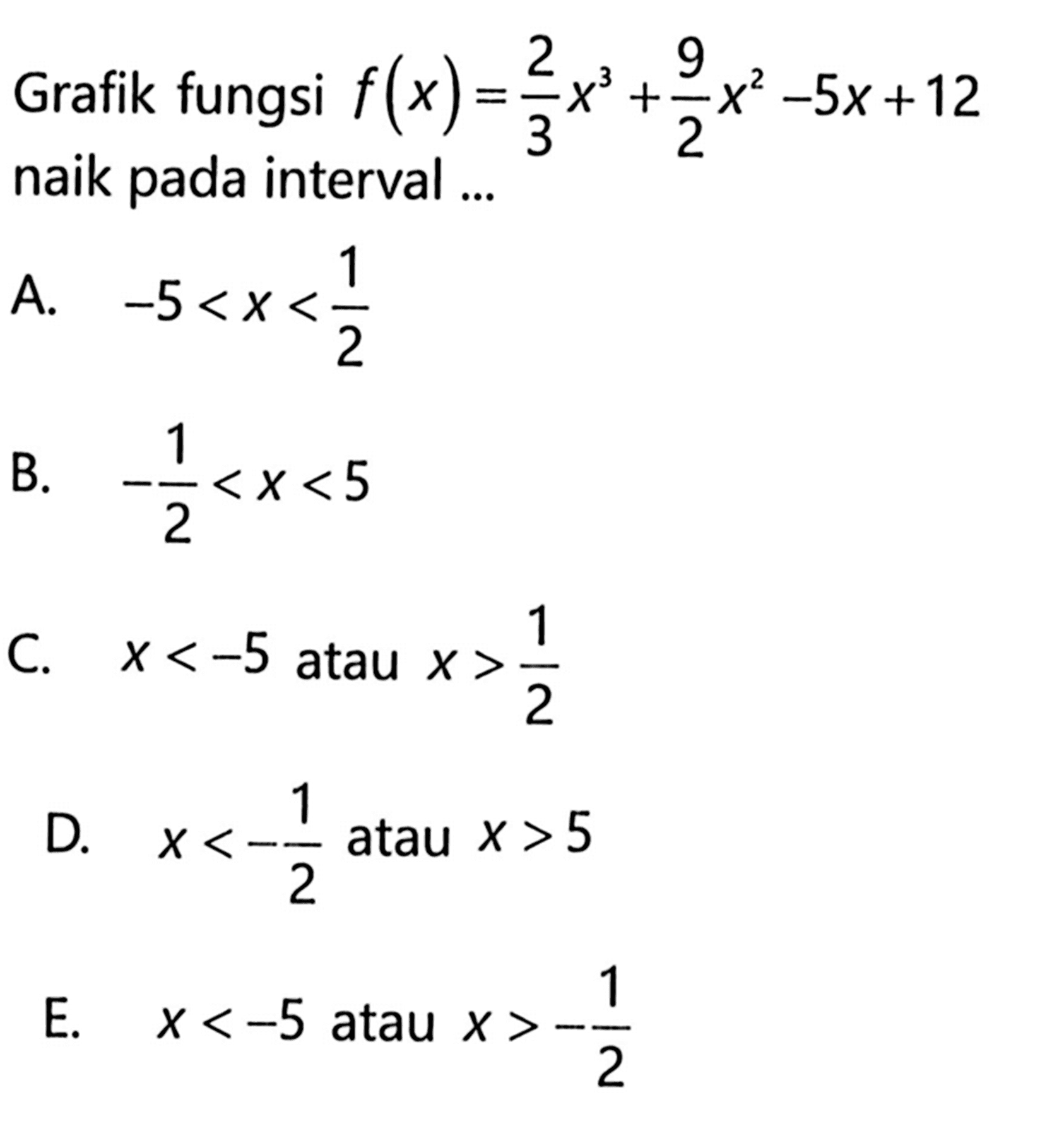 Grafik fungsi $f(x)=\frac{2}{3}x^3+\frac{9}{2}x^2-5x+12$ naik pada interval ...

A. $-5<x<\frac{1}{2}$

B. $-\frac{1}{2}<x<5$

C. $x<-5$ atau $x>\frac{1}{2}$

D. $x<-\frac{1}{2}$ atau $x>5$

E. $x<-5$ atau $x>-\frac{1}{2}$